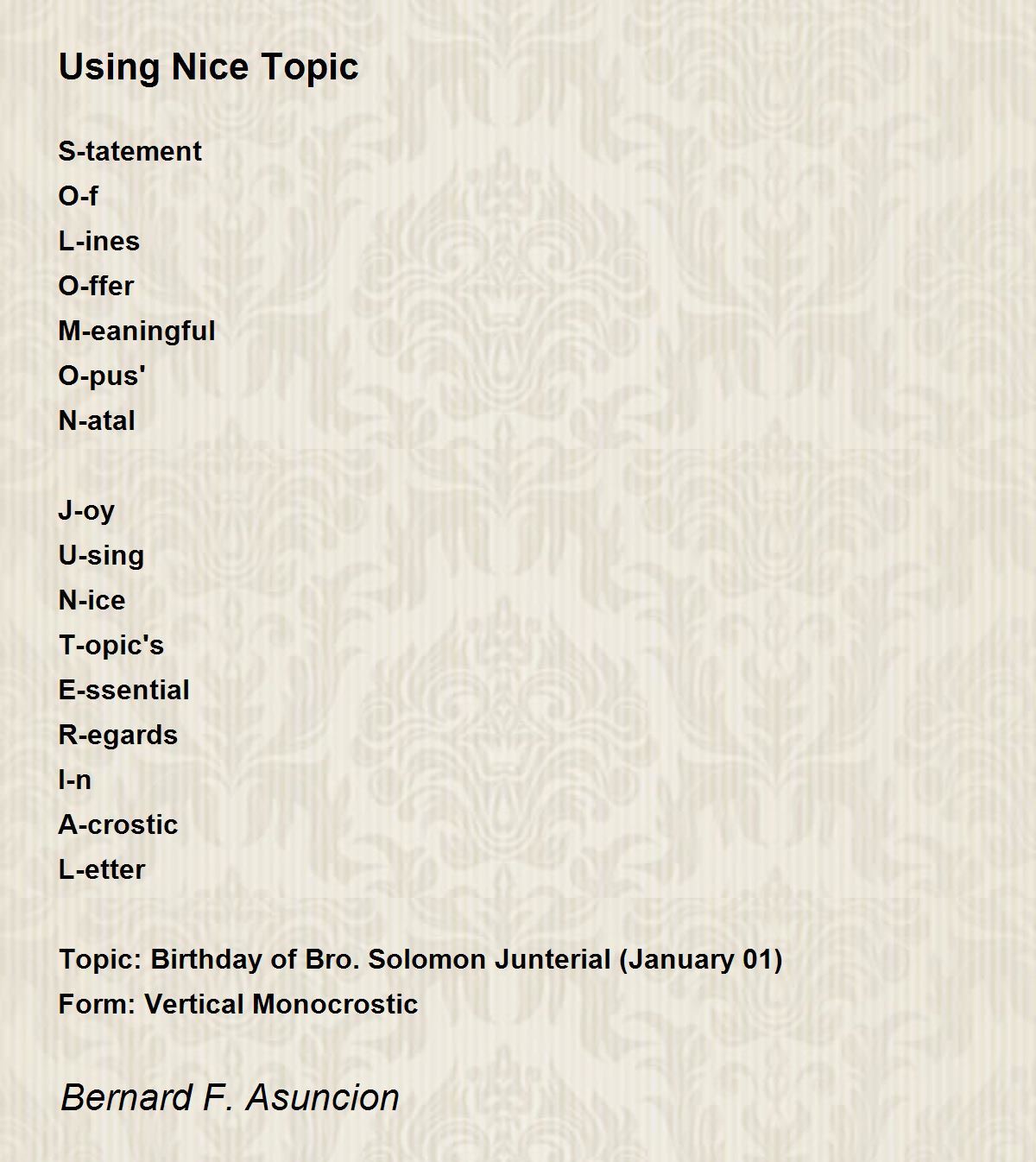 Using Nice Topic

S-tatement
O-f
L-ines
O-ffer
M-eaningful
O-pus'
N-atal

J-oy
U-sing
N-ice
T-opic's
E-ssential
R-egards
I-n
A-crostic
L-etter

Topic: Birthday of Bro. Solomon Junterial (January 01)
Form: Vertical Monocrostic

Bernard F. Asuncion